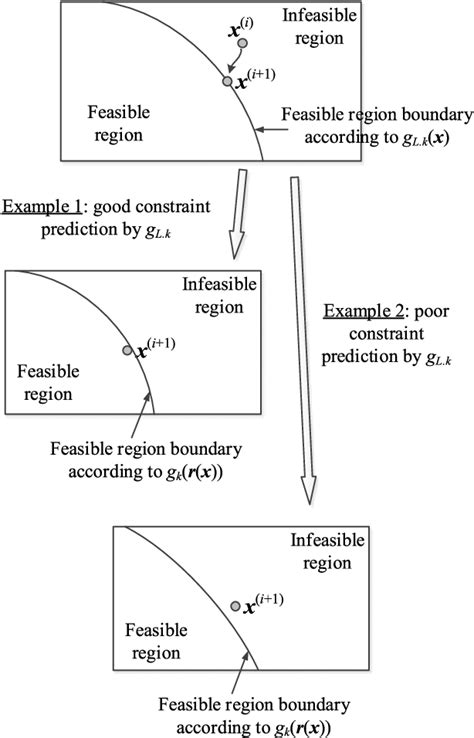 Infeasible region

$\boldsymbol{x}^{(i)}$

$\boldsymbol{x}^{(i+1)}$

Feasible region

Feasible region boundary according to $g_{L.k}(\boldsymbol{x})$

Example 1: good constraint prediction by $g_{L.k}$

Infeasible region

$\boldsymbol{x}^{(i+1)}$

Feasible region

Feasible region boundary according to $g_k(\boldsymbol{r}(\boldsymbol{x}))$

Example 2: poor constraint prediction by $g_{L.k}$

Infeasible region

$\boldsymbol{x}^{(i+1)}$

Feasible region

Feasible region boundary according to $g_k(\boldsymbol{r}(\boldsymbol{x}))$